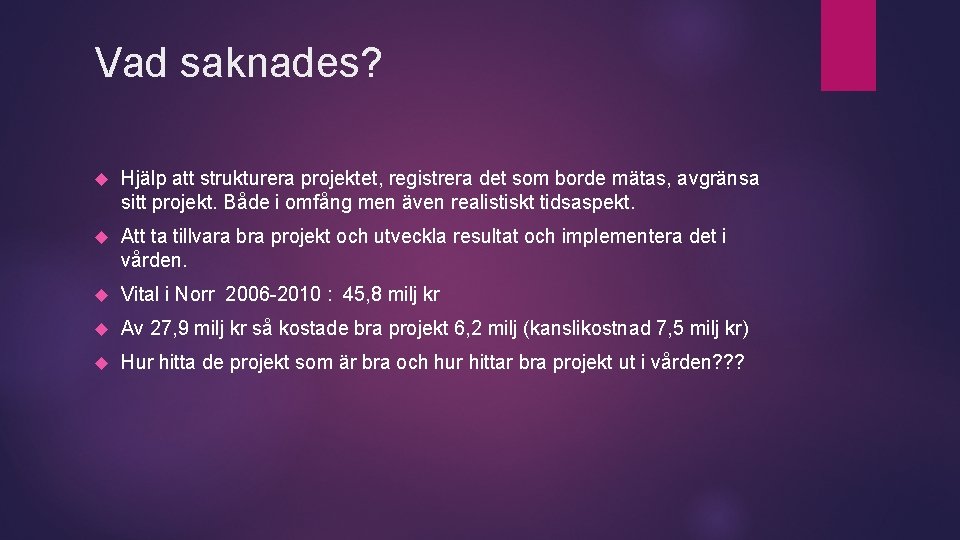 Vad saknades?

Hjälp att strukturera projektet, registrera det som borde mätas, avgränsa sitt projekt. Både i omfång men även realistiskt tidsaspekt.

Att ta tillvara bra projekt och utveckla resultat och implementera det i vården.

Vital i Norr 2006-2010 : 45,8 milj kr

Av 27,9 milj kr så kostade bra projekt 6,2 milj (kanslikostnad 7,5 milj kr)

Hur hitta de projekt som är bra och hur hittar bra projekt ut i vården???